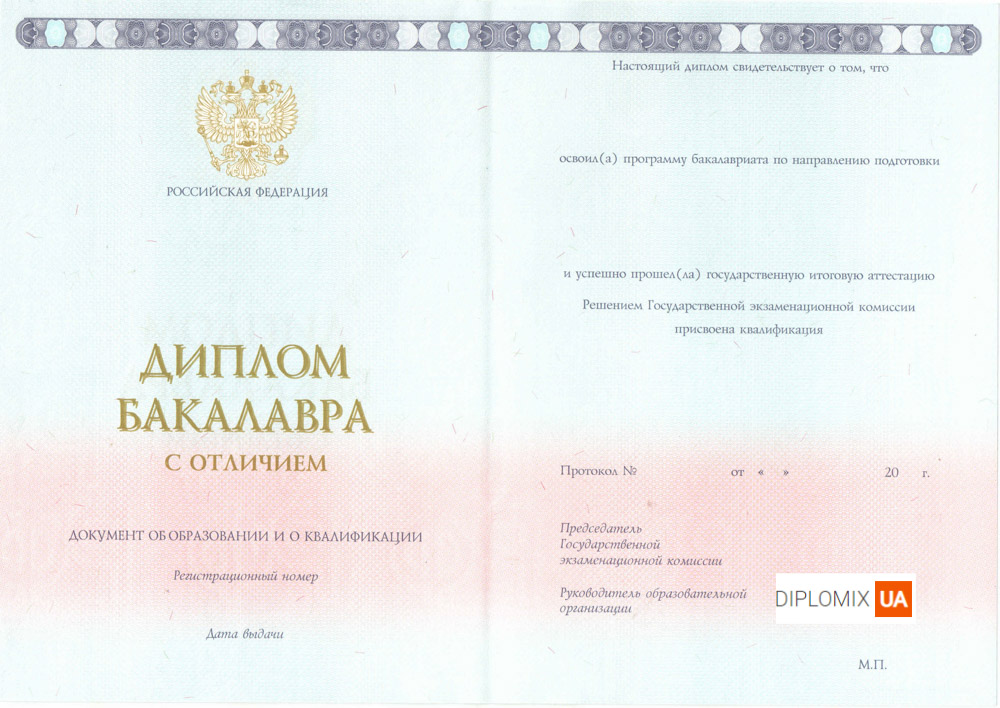 РОССИЙСКАЯ ФЕДЕРАЦИЯ

ДИПЛОМ
БАКАЛАВРА
С ОТЛИЧИЕМ

ДОКУМЕНТ ОБ ОБРАЗОВАНИИ И О КВАЛИФИКАЦИИ

Регистрационный номер

Дата выдачи

Настоящий диплом свидетельствует о том, что

освоил(а) программу бакалавриата по направлению подготовки

и успешно прошел(ла) государственную итоговую аттестацию

Решением Государственной экзаменационной комиссии присвоена квалификация

Протокол № от « » 20 г.

Председатель Государственной экзаменационной комиссии

Руководитель образовательной организации

DIPLOMIX UA

М.П.